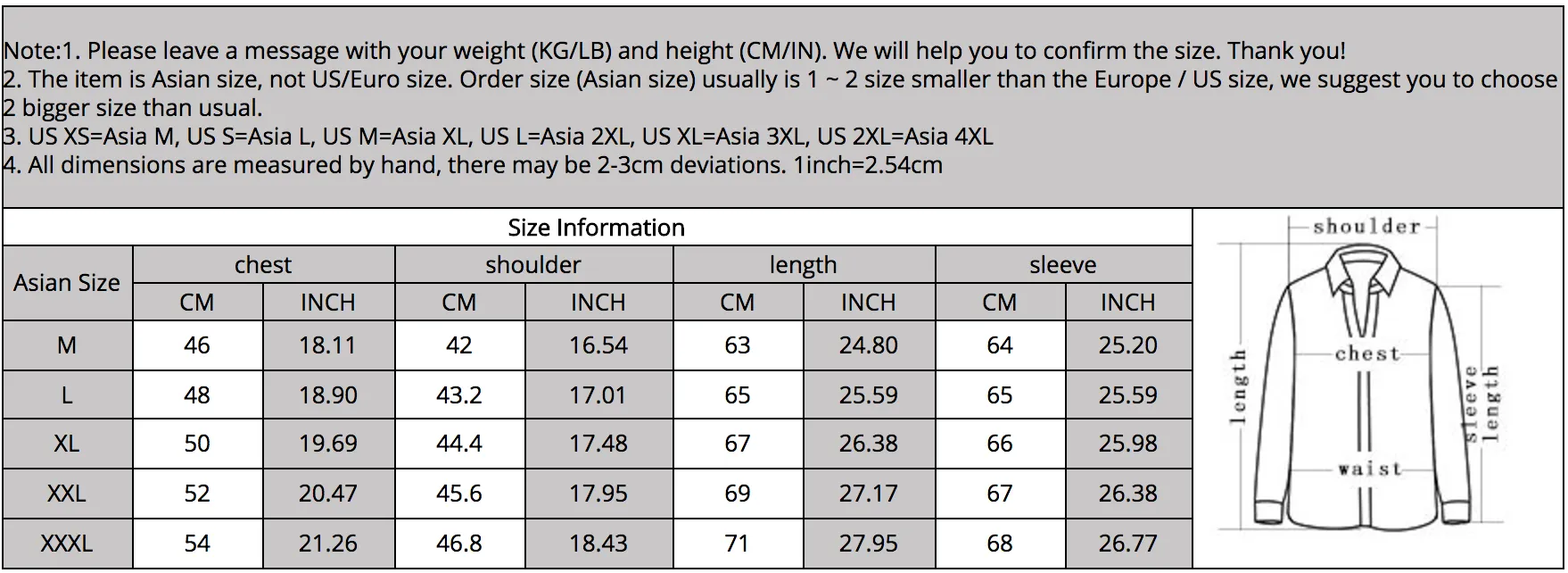 Note:1. Please leave a message with your weight (KG/LB) and height (CM/IN). We will help you to confirm the size. Thank you!
2. The item is Asian size, not US/Euro size. Order size (Asian size) usually is 1 ~ 2 size smaller than the Europe / US size, we suggest you to choose 2 bigger size than usual.
3. US XS=Asia M, US S=Asia L, US M=Asia XL, US L=Asia 2XL, US XL=Asia 3XL, US 2XL=Asia 4XL
4. All dimensions are measured by hand, there may be 2-3cm deviations. 1inch=2.54cm

Size Information

| Asian Size | chest CM | chest INCH | shoulder CM | shoulder INCH | length CM | length INCH | sleeve CM | sleeve INCH |
|---|---|---|---|---|---|---|---|---|
| M | 46 | 18.11 | 42 | 16.54 | 63 | 24.80 | 64 | 25.20 |
| L | 48 | 18.90 | 43.2 | 17.01 | 65 | 25.59 | 65 | 25.59 |
| XL | 50 | 19.69 | 44.4 | 17.48 | 67 | 26.38 | 66 | 25.98 |
| XXL | 52 | 20.47 | 45.6 | 17.95 | 69 | 27.17 | 67 | 26.38 |
| XXXL | 54 | 21.26 | 46.8 | 18.43 | 71 | 27.95 | 68 | 26.77 |

shoulder
chest
length
sleeve length
waist